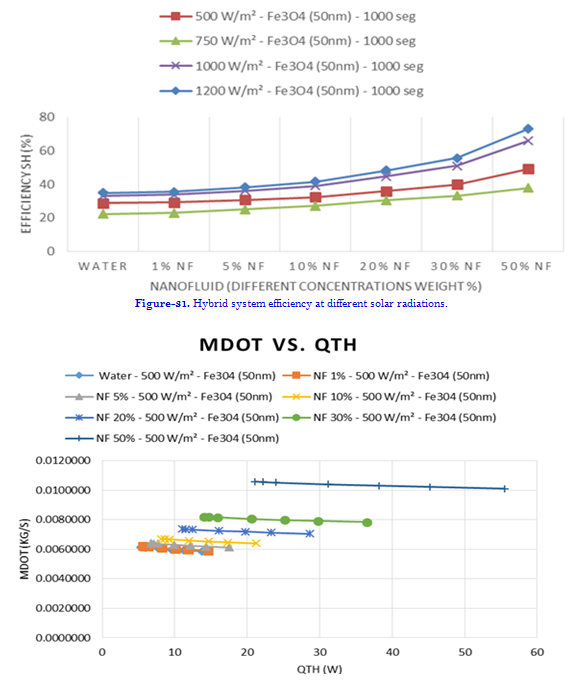 500 W/m² - Fe3O4 (50nm) - 1000 seg
750 W/m² - Fe3O4 (50nm) - 1000 seg
1000 W/m² - Fe3O4 (50nm) - 1000 seg
1200 W/m² - Fe3O4 (50nm) - 1000 seg

EFFICIENCY SH (%)

80
60
40
20
0

WATER 1% NF 5% NF 10% NF 20% NF 30% NF 50% NF

NANOFLUID (DIFFERENT CONCENTRATIONS WEIGHT %)

Figure-31. Hybrid system efficiency at different solar radiations.

MDOT VS. QTH

Water - 500 W/m² - Fe304 (50nm)
NF 1% - 500 W/m² - Fe304 (50nm)
NF 5% - 500 W/m² - Fe304 (50nm)
NF 10% - 500 W/m² - Fe304 (50nm)
NF 20% - 500 W/m² - Fe304 (50nm)
NF 30% - 500 W/m² - Fe304 (50nm)
NF 50% - 500 W/m² - Fe304 (50nm)

MDOT(KG/S)

0.0120000
0.0100000
0.0080000
0.0060000
0.0040000
0.0020000
0.0000000

0 10 20 30 40 50 60

QTH (W)